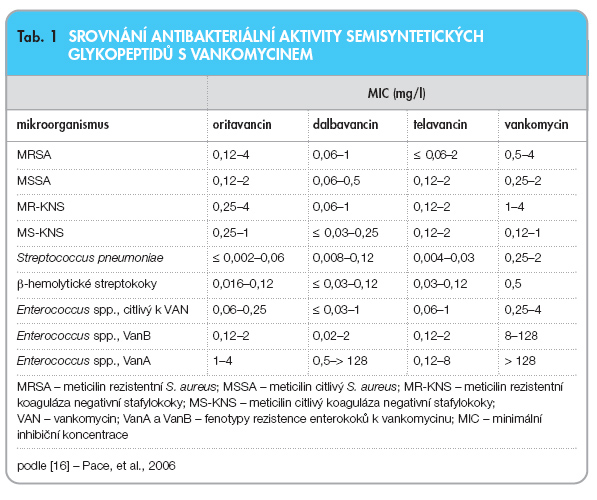 Tab. 1 SROVNÁNÍ ANTIBAKTERIÁLNÍ AKTIVITY SEMISYNTETICKÝCH GLYKOPEPTIDŮ S VANKOMYCINEM

| | MIC (mg/l) | | | |
|---|---|---|---|---|
| mikroorganismus | oritavancin | dalbavancin | telavancin | vankomycin |
| MRSA | 0,12–4 | 0,06–1 | ≤ 0,06–2 | 0,5–4 |
| MSSA | 0,12–2 | 0,06–0,5 | 0,12–2 | 0,25–2 |
| MR-KNS | 0,25–4 | 0,06–1 | 0,12–2 | 1–4 |
| MS-KNS | 0,25–1 | ≤ 0,03–0,25 | 0,12–2 | 0,12–1 |
| Streptococcus pneumoniae | ≤ 0,002–0,06 | 0,008–0,12 | 0,004–0,03 | 0,25–2 |
| β-hemolytické streptokoky | 0,016–0,12 | ≤ 0,03–0,12 | 0,03–0,12 | 0,5 |
| Enterococcus spp., citlivý k VAN | 0,06–0,25 | ≤ 0,03–1 | 0,06–1 | 0,25–4 |
| Enterococcus spp., VanB | 0,12–2 | 0,02–2 | 0,12–2 | 8–128 |
| Enterococcus spp., VanA | 1–4 | 0,5–> 128 | 0,12–8 | > 128 |

MRSA – meticilin rezistentní S. aureus; MSSA – meticilin citlivý S. aureus; MR-KNS – meticilin rezistentní koaguláza negativní stafylokoky; MS-KNS – meticilin citlivý koaguláza negativní stafylokoky; VAN – vankomycin; VanA a VanB – fenotypy rezistence enterokoků k vankomycinu; MIC – minimální inhibiční koncentrace

podle [16] – Pace, et al., 2006